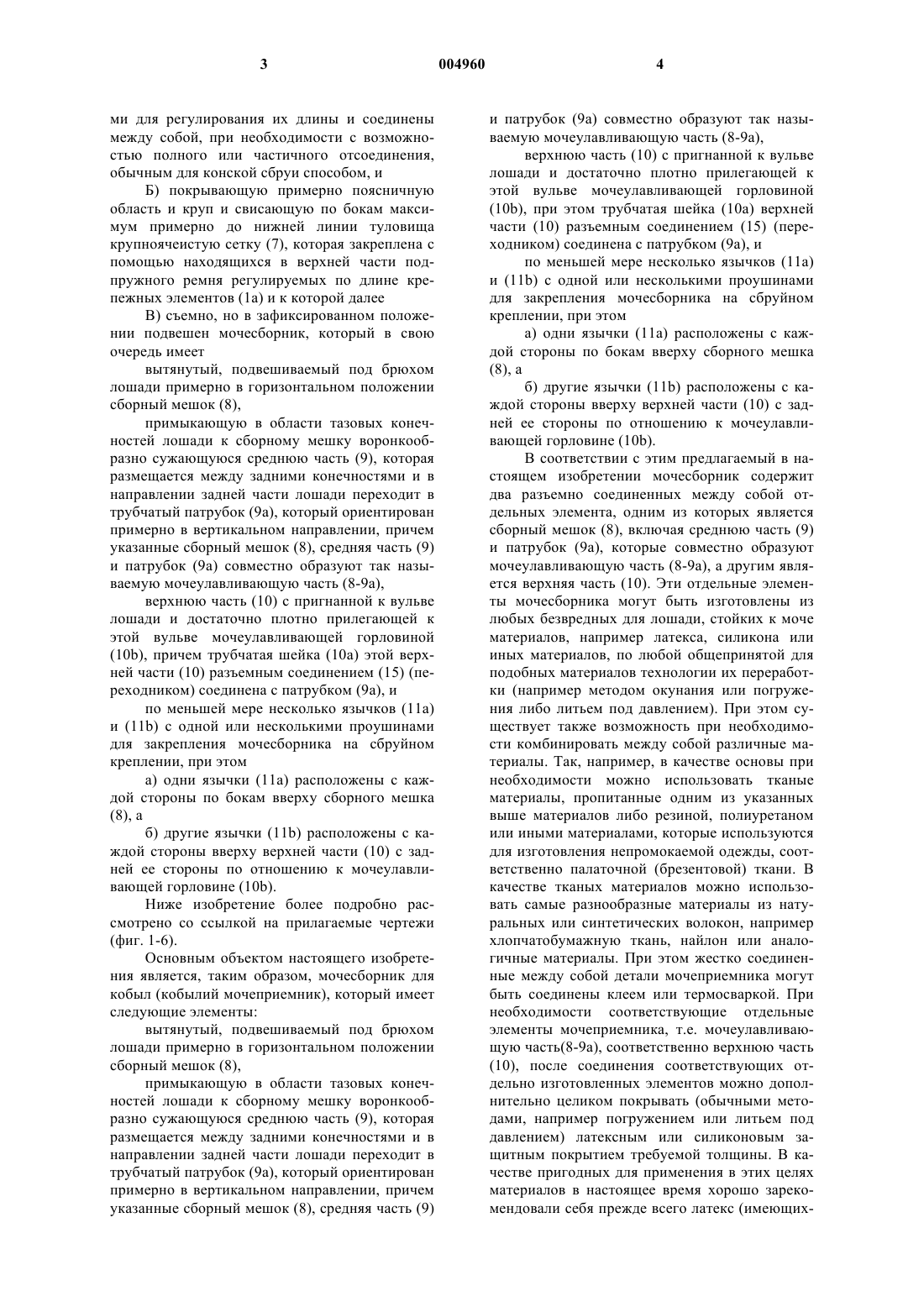 3 004960 4

ми для регулирования их длины и соединены между собой, при необходимости с возможностью полного или частичного отсоединения, обычным для конской сбруи способом, и

Б) покрывающую примерно поясничную область и круп и свисающую по бокам максимум примерно до нижней линии туловища крупноячеистую сетку (7), которая закреплена с помощью находящихся в верхней части подпружного ремня регулируемых по длине крепежных элементов (1а) и к которой далее

В) съемно, но в зафиксированном положении подвешен мочесборник, который в свою очередь имеет

вытянутый, подвешиваемый под брюхом лошади примерно в горизонтальном положении сборный мешок (8),

примыкающую в области тазовых конечностей лошади к сборному мешку воронкообразно сужающуюся среднюю часть (9), которая размещается между задними конечностями и в направлении задней части лошади переходит в трубчатый патрубок (9а), который ориентирован примерно в вертикальном направлении, причем указанные сборный мешок (8), средняя часть (9) и патрубок (9а) совместно образуют так называемую мочеулавливающую часть (8-9а),

верхнюю часть (10) с пригнанной к вульве лошади и достаточно плотно прилегающей к этой вульве мочеулавливающей горловиной (10b), причем трубчатая шейка (10а) этой верхней части (10) разъемным соединением (15) (переходником) соединена с патрубком (9а), и

по меньшей мере несколько язычков (11а) и (11b) с одной или несколькими проушинами для закрепления мочесборника на сбруйном креплении, при этом

а) одни язычки (11а) расположены с каждой стороны по бокам вверху сборного мешка (8), а

б) другие язычки (11b) расположены с каждой стороны вверху верхней части (10) с задней ее стороны по отношению к мочеулавливающей горловине (10b).

Ниже изобретение более подробно рассмотрено со ссылкой на прилагаемые чертежи (фиг. 1-6).

Основным объектом настоящего изобретения является, таким образом, мочесборник для кобыл (кобылий мочеприемник), который имеет следующие элементы:

вытянутый, подвешиваемый под брюхом лошади примерно в горизонтальном положении сборный мешок (8),

примыкающую в области тазовых конечностей лошади к сборному мешку воронкообразно сужающуюся среднюю часть (9), которая размещается между задними конечностями и в направлении задней части лошади переходит в трубчатый патрубок (9а), который ориентирован примерно в вертикальном направлении, причем указанные сборный мешок (8), средняя часть (9) и патрубок (9а) совместно образуют так называемую мочеулавливающую часть (8-9а),

верхнюю часть (10) с пригнанной к вульве лошади и достаточно плотно прилегающей к этой вульве мочеулавливающей горловиной (10b), при этом трубчатая шейка (10а) верхней части (10) разъемным соединением (15) (переходником) соединена с патрубком (9а), и

по меньшей мере несколько язычков (11а) и (11b) с одной или несколькими проушинами для закрепления мочесборника на сбруйном креплении, при этом

а) одни язычки (11а) расположены с каждой стороны по бокам вверху сборного мешка (8), а

б) другие язычки (11b) расположены с каждой стороны вверху верхней части (10) с задней ее стороны по отношению к мочеулавливающей горловине (10b).

В соответствии с этим предлагаемый в настоящем изобретении мочесборник содержит два разъемно соединенных между собой отдельных элемента, одним из которых является сборный мешок (8), включая среднюю часть (9) и патрубок (9а), которые совместно образуют мочеулавливающую часть (8-9а), а другим является верхняя часть (10). Эти отдельные элементы мочесборника могут быть изготовлены из любых безвредных для лошади, стойких к моче материалов, например латекса, силикона или иных материалов, по любой общепринятой для подобных материалов технологии их переработки (например методом окунания или погружения либо литьем под давлением). При этом существует также возможность при необходимости комбинировать между собой различные материалы. Так, например, в качестве основы при необходимости можно использовать тканые материалы, пропитанные одним из указанных выше материалов либо резиной, полиуретаном или иными материалами, которые используются для изготовления непромокаемой одежды, соответственно палаточной (брезентовой) ткани. В качестве тканых материалов можно использовать самые разнообразные материалы из натуральных или синтетических волокон, например хлопчатобумажную ткань, найлон или аналогичные материалы. При этом жестко соединенные между собой детали мочеприемника могут быть соединены клеем или термосваркой. При необходимости соответствующие отдельные элементы мочеприемника, т.е. мочеулавливающую часть(8-9а), соответственно верхнюю часть (10), после соединения соответствующих отдельно изготовленных элементов можно дополнительно целиком покрывать (обычными методами, например погружением или литьем под давлением) латексным или силиконовым защитным покрытием требуемой толщины. В качестве пригодных для применения в этих целях материалов в настоящее время хорошо зарекомендовали себя прежде всего латекс (имеющих-